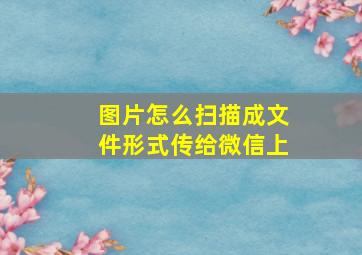 图片怎么扫描成文件形式传给微信上